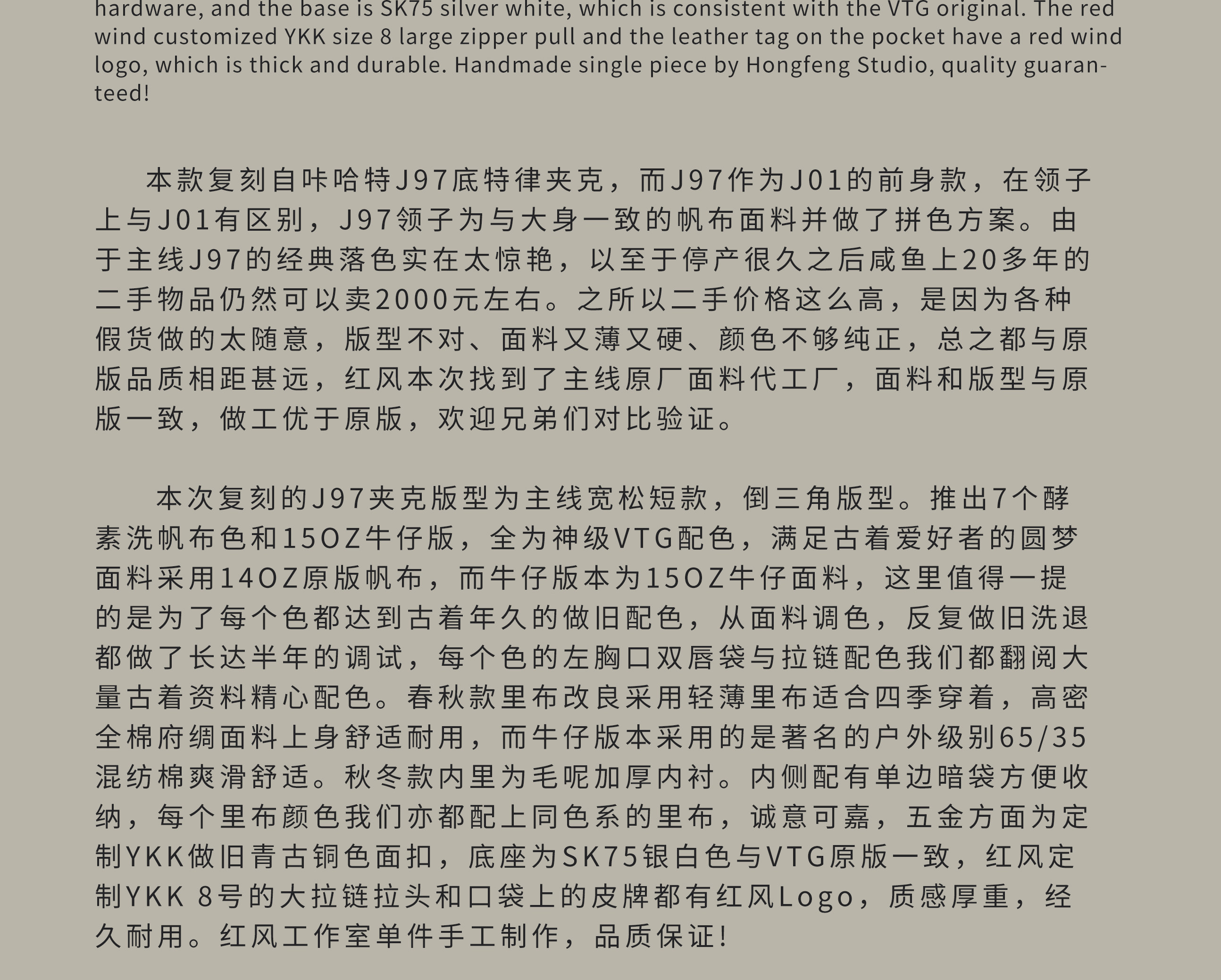 hardware, and the base is SK75 silver white, which is consistent with the VTG original. The red wind customized YKK size 8 large zipper pull and the leather tag on the pocket have a red wind logo, which is thick and durable. Handmade single piece by Hongfeng Studio, quality guaranteed!

本款复刻自咔哈特J97底特律夹克，而J97作为J01的前身款，在领子上与J01有区别，J97领子为与大身一致的帆布面料并做了拼色方案。由于主线J97的经典落色实在太惊艳，以至于停产很久之后咸鱼上20多年的二手物品仍然可以卖2000元左右。之所以二手价格这么高，是因为各种假货做的太随意，版型不对、面料又薄又硬、颜色不够纯正，总之都与原版品质相距甚远，红风本次找到了主线原厂面料代工厂，面料和版型与原版一致，做工优于原版，欢迎兄弟们对比验证。

本次复刻的J97夹克版型为主线宽松短款，倒三角版型。推出7个酵素洗帆布色和15OZ牛仔版，全为神级VTG配色，满足古着爱好者的圆梦面料采用14OZ原版帆布，而牛仔版本为15OZ牛仔面料，这里值得一提的是为了每个色都达到古着年久的做旧配色，从面料调色，反复做旧洗退都做了长达半年的调试，每个色的左胸口双唇袋与拉链配色我们都翻阅大量古着资料精心配色。春秋款里布改良采用轻薄里布适合四季穿着，高密全棉府绸面料上身舒适耐用，而牛仔版本采用的是著名的户外级别65/35混纺棉爽滑舒适。秋冬款内里为毛呢加厚内衬。内侧配有单边暗袋方便收纳，每个里布颜色我们亦都配上同色系的里布，诚意可嘉，五金方面为定制YKK做旧青古铜色面扣，底座为SK75银白色与VTG原版一致，红风定制YKK 8号的大拉链拉头和口袋上的皮牌都有红风Logo，质感厚重，经久耐用。红风工作室单件手工制作，品质保证！